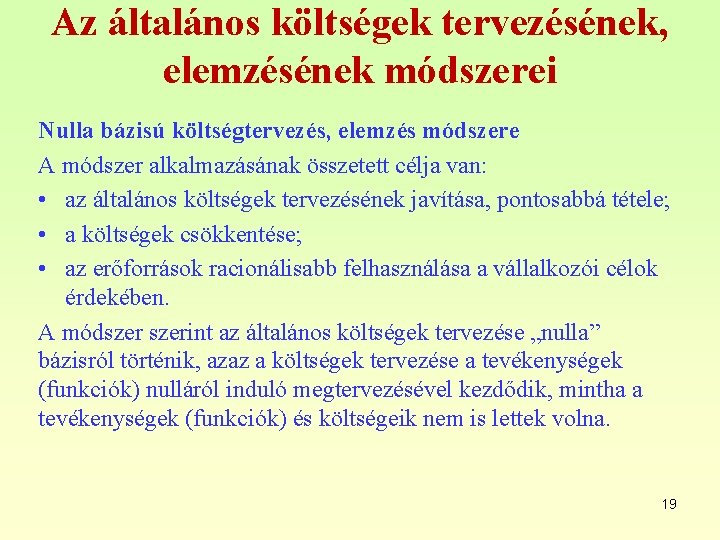 Az általános költségek tervezésének, elemzésének módszerei

Nulla bázisú költségtervezés, elemzés módszere

A módszer alkalmazásának összetett célja van:

• az általános költségek tervezésének javítása, pontosabbá tétele;
• a költségek csökkentése;
• az erőforrások racionálisabb felhasználása a vállalkozói célok érdekében.

A módszer szerint az általános költségek tervezése „nulla” bázisról történik, azaz a költségek tervezése a tevékenységek (funkciók) nulláról induló megtervezésével kezdődik, mintha a tevékenységek (funkciók) és költségeik nem is lettek volna.

19